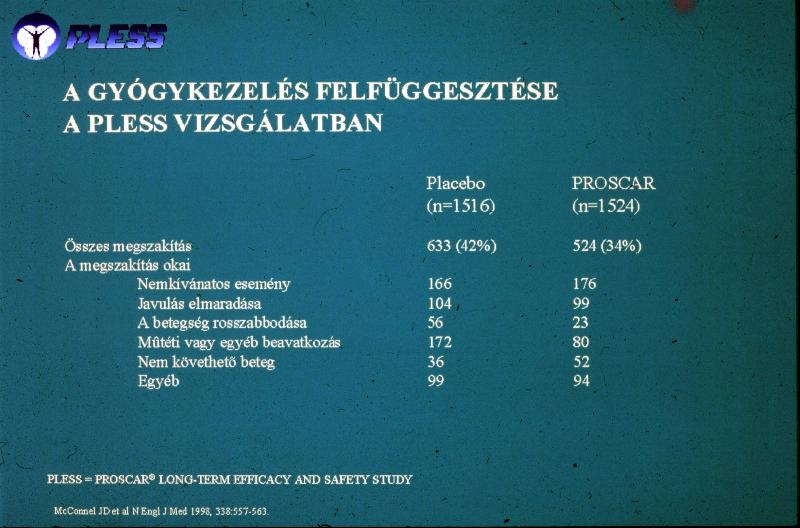 PLESS

A GYÓGYKEZELÉS FELFÜGGESZTÉSE A PLESS VIZSGÁLATBAN

| | Placebo (n=1516) | PROSCAR (n=1524) |
|---|---|---|
| Összes megszakítás | 633 (42%) | 524 (34%) |
| A megszakítás okai | | |
| Nemkívánatos esemény | 166 | 176 |
| Javulás elmaradása | 104 | 99 |
| A betegség rosszabbodása | 56 | 23 |
| Mûtéti vagy egyéb beavatkozás | 172 | 80 |
| Nem követhető beteg | 36 | 52 |
| Egyéb | 99 | 94 |

PLESS = PROSCAR® LONG-TERM EFFICACY AND SAFETY STUDY

McConnel JD et al N Engl J Med 1998, 338:557-563.